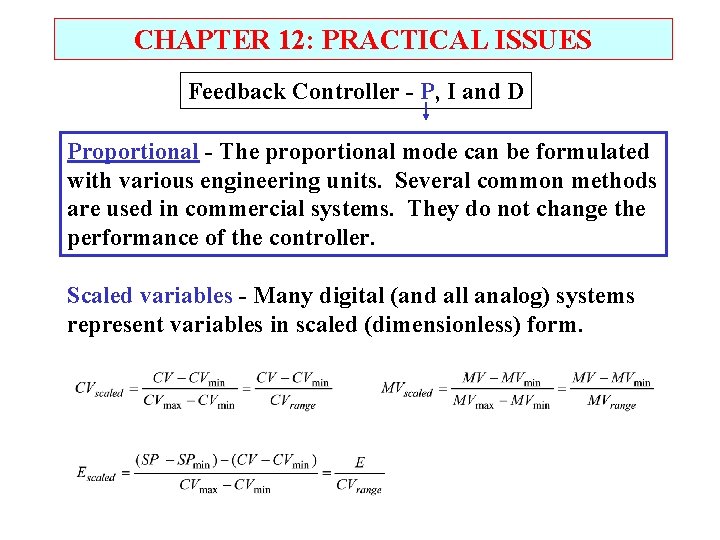 CHAPTER 12: PRACTICAL ISSUES

Feedback Controller - P, I and D

Proportional - The proportional mode can be formulated with various engineering units. Several common methods are used in commercial systems. They do not change the performance of the controller.

Scaled variables - Many digital (and all analog) systems represent variables in scaled (dimensionless) form.

$CV_{scaled} = \frac{CV - CV_{\min}}{CV_{\max} - CV_{\min}} = \frac{CV - CV_{\min}}{CV_{range}}$

$MV_{scaled} = \frac{MV - MV_{\min}}{MV_{\max} - MV_{\min}} = \frac{MV - MV_{\min}}{MV_{range}}$

$E_{scaled} = \frac{(SP - SP_{\min}) - (CV - CV_{\min})}{CV_{\max} - CV_{\min}} = \frac{E}{CV_{range}}$